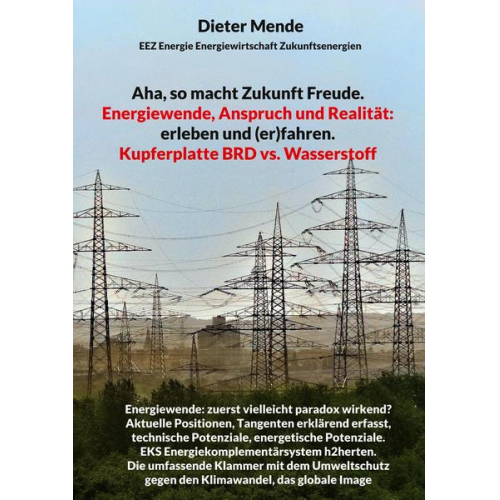 Dieter Mende

EEZ Energie Energiewirtschaft Zukunftsenergien

Aha, so macht Zukunft Freude.
Energiewende, Anspruch und Realität:
erleben und (er)fahren.
Kupferplatte BRD vs. Wasserstoff

Energiewende: zuerst vielleicht paradox wirkend?
Aktuelle Positionen, Tangenten erklärend erfasst,
technische Potenziale, energetische Potenziale.
EKS Energiekomplementärsystem h2herten.
Die umfassende Klammer mit dem Umweltschutz
gegen den Klimawandel, das globale Image